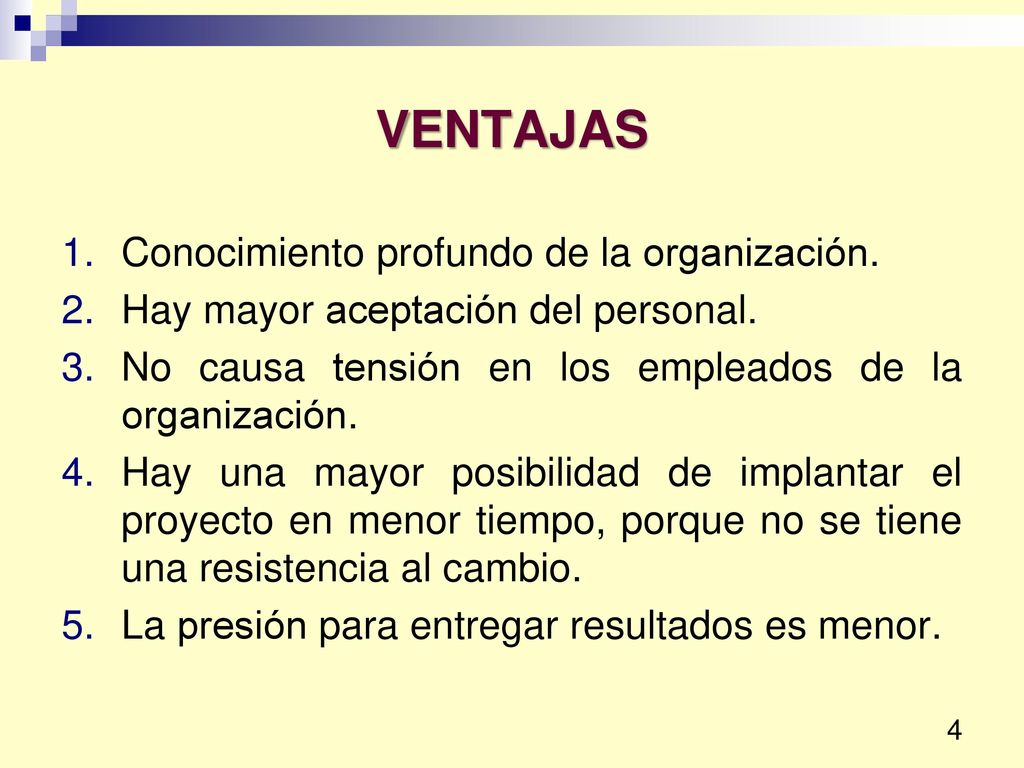 VENTAJAS

1. Conocimiento profundo de la organización.
2. Hay mayor aceptación del personal.
3. No causa tensión en los empleados de la organización.
4. Hay una mayor posibilidad de implantar el proyecto en menor tiempo, porque no se tiene una resistencia al cambio.
5. La presión para entregar resultados es menor.

4